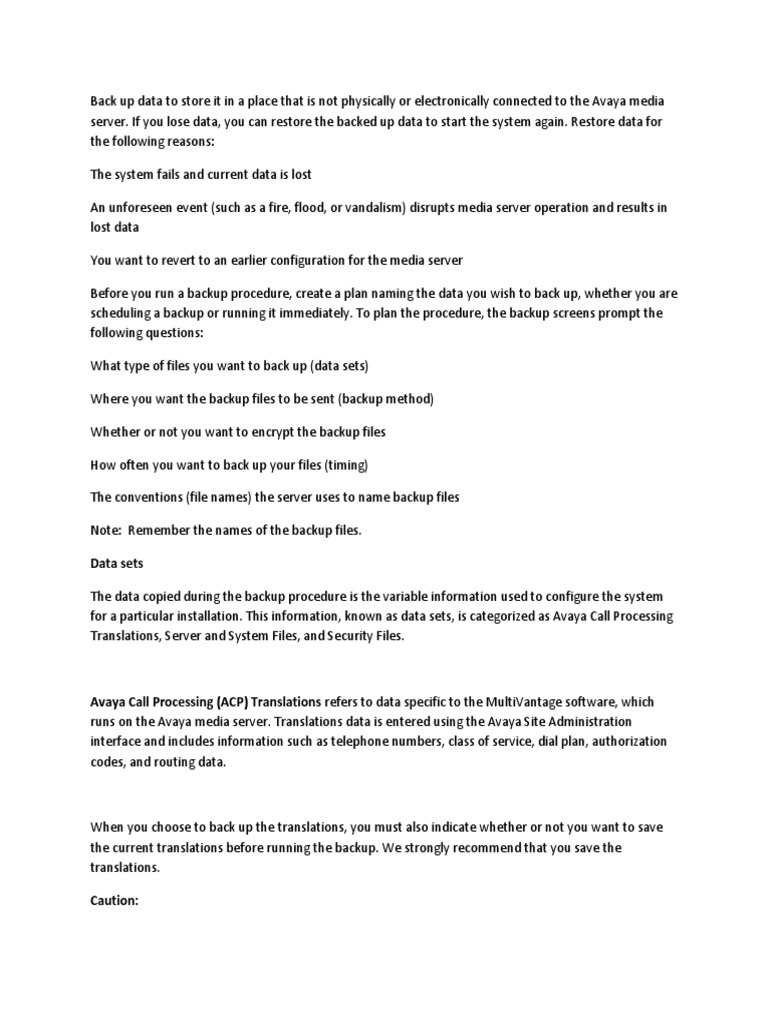 Back up data to store it in a place that is not physically or electronically connected to the Avaya media server. If you lose data, you can restore the backed up data to start the system again. Restore data for the following reasons:

The system fails and current data is lost

An unforeseen event (such as a fire, flood, or vandalism) disrupts media server operation and results in lost data

You want to revert to an earlier configuration for the media server

Before you run a backup procedure, create a plan naming the data you wish to back up, whether you are scheduling a backup or running it immediately. To plan the procedure, the backup screens prompt the following questions:

What type of files you want to back up (data sets)

Where you want the backup files to be sent (backup method)

Whether or not you want to encrypt the backup files

How often you want to back up your files (timing)

The conventions (file names) the server uses to name backup files

Note: Remember the names of the backup files.

Data sets

The data copied during the backup procedure is the variable information used to configure the system for a particular installation. This information, known as data sets, is categorized as Avaya Call Processing Translations, Server and System Files, and Security Files.

Avaya Call Processing (ACP) Translations refers to data specific to the MultiVantage software, which runs on the Avaya media server. Translations data is entered using the Avaya Site Administration interface and includes information such as telephone numbers, class of service, dial plan, authorization codes, and routing data.

When you choose to back up the translations, you must also indicate whether or not you want to save the current translations before running the backup. We strongly recommend that you save the translations.

Caution: